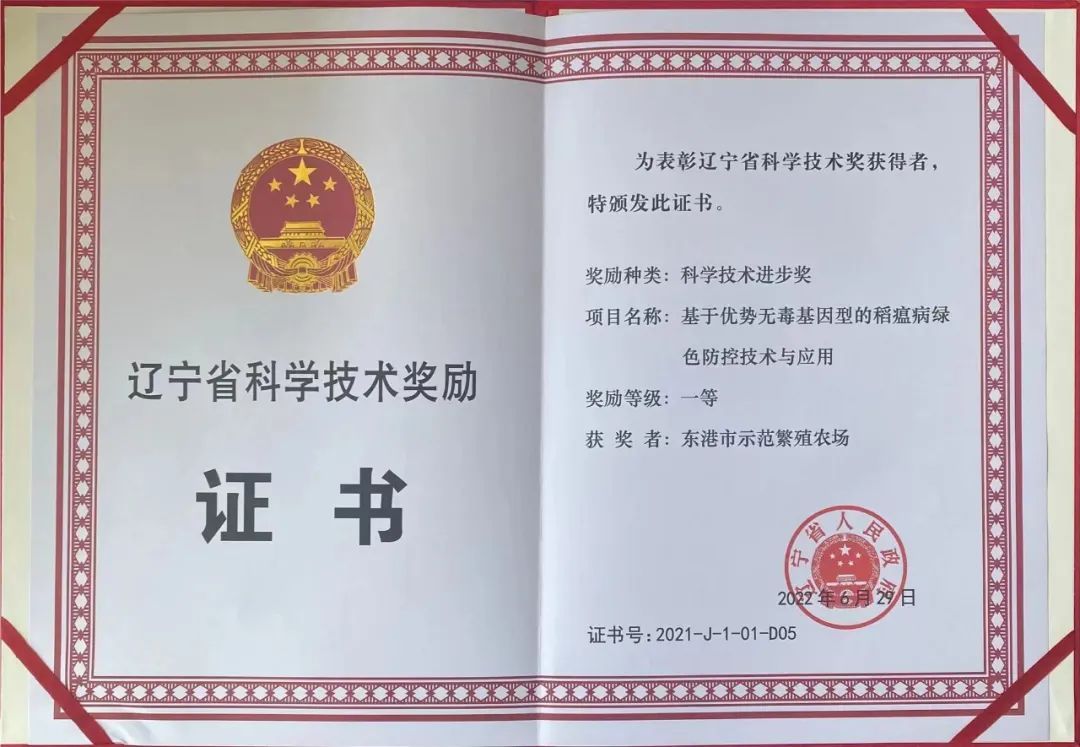 辽宁省科学技术奖励

证 书

为表彰辽宁省科学技术奖获得者，特颁发此证书。

奖励种类：科学技术进步奖

项目名称：基于优势无毒基因型的稻瘟病绿色防控技术与应用

奖励等级：一等

获 奖 者：东港市示范繁殖农场

辽宁省人民政府

2022年6月29日

证书号：2021-J-1-01-D05